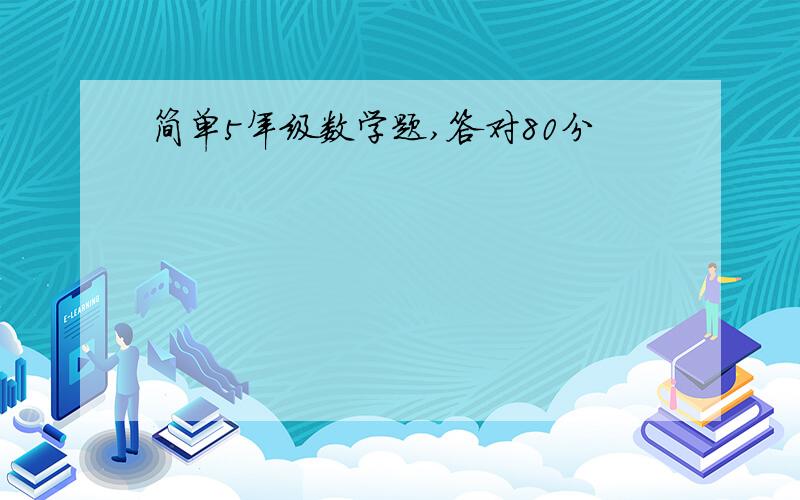 简单5年级数学题,答对80分

E-LEARNING